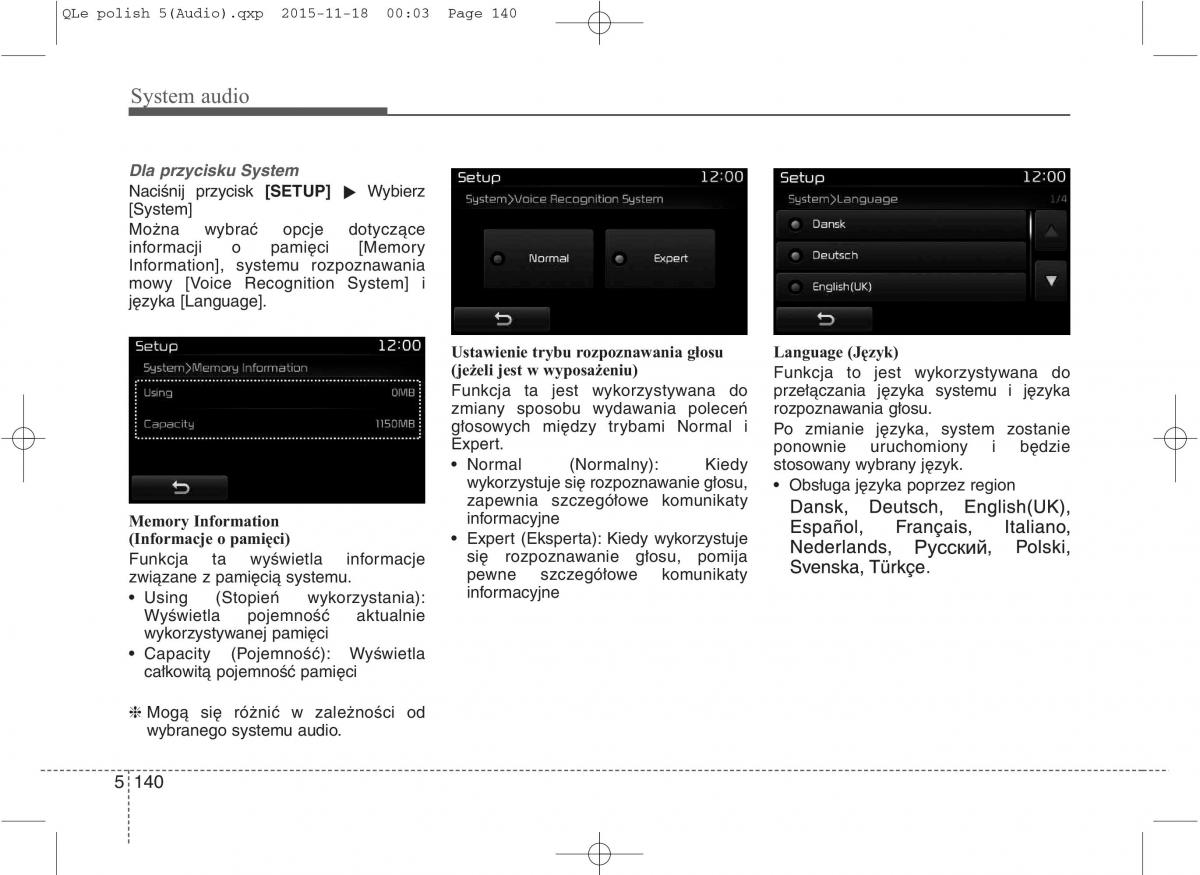 QLe polish 5(Audio).qxp 2015-11-18 00:03 Page 140

System audio

Dla przycisku System

Naciśnij przycisk [SETUP] ▶ Wybierz [System]

Można wybrać opcje dotyczące informacji o pamięci [Memory Information], systemu rozpoznawania mowy [Voice Recognition System] i języka [Language].

Setup 12:00
System>Memory Information
Using 0MB
Capacity 1150MB

Memory Information
(Informacje o pamięci)

Funkcja ta wyświetla informacje związane z pamięcią systemu.

• Using (Stopień wykorzystania): Wyświetla pojemność aktualnie wykorzystywanej pamięci

• Capacity (Pojemność): Wyświetla całkowitą pojemność pamięci

❈ Mogą się różnić w zależności od wybranego systemu audio.

Setup 12:00
System>Voice Recognition System
Normal
Expert

Ustawienie trybu rozpoznawania głosu (jeżeli jest w wyposażeniu)

Funkcja ta jest wykorzystywana do zmiany sposobu wydawania poleceń głosowych między trybami Normal i Expert.

• Normal (Normalny): Kiedy wykorzystuje się rozpoznawanie głosu, zapewnia szczegółowe komunikaty informacyjne

• Expert (Eksperta): Kiedy wykorzystuje się rozpoznawanie głosu, pomija pewne szczegółowe komunikaty informacyjne

Setup 12:00
System>Language 1/4
Dansk
Deutsch
English(UK)

Language (Język)

Funkcja to jest wykorzystywana do przełączania języka systemu i języka rozpoznawania głosu.

Po zmianie języka, system zostanie ponownie uruchomiony i będzie stosowany wybrany język.

• Obsługa języka poprzez region

Dansk, Deutsch, English(UK), Español, Français, Italiano, Nederlands, Русский, Polski, Svenska, Türkçe.

5 140